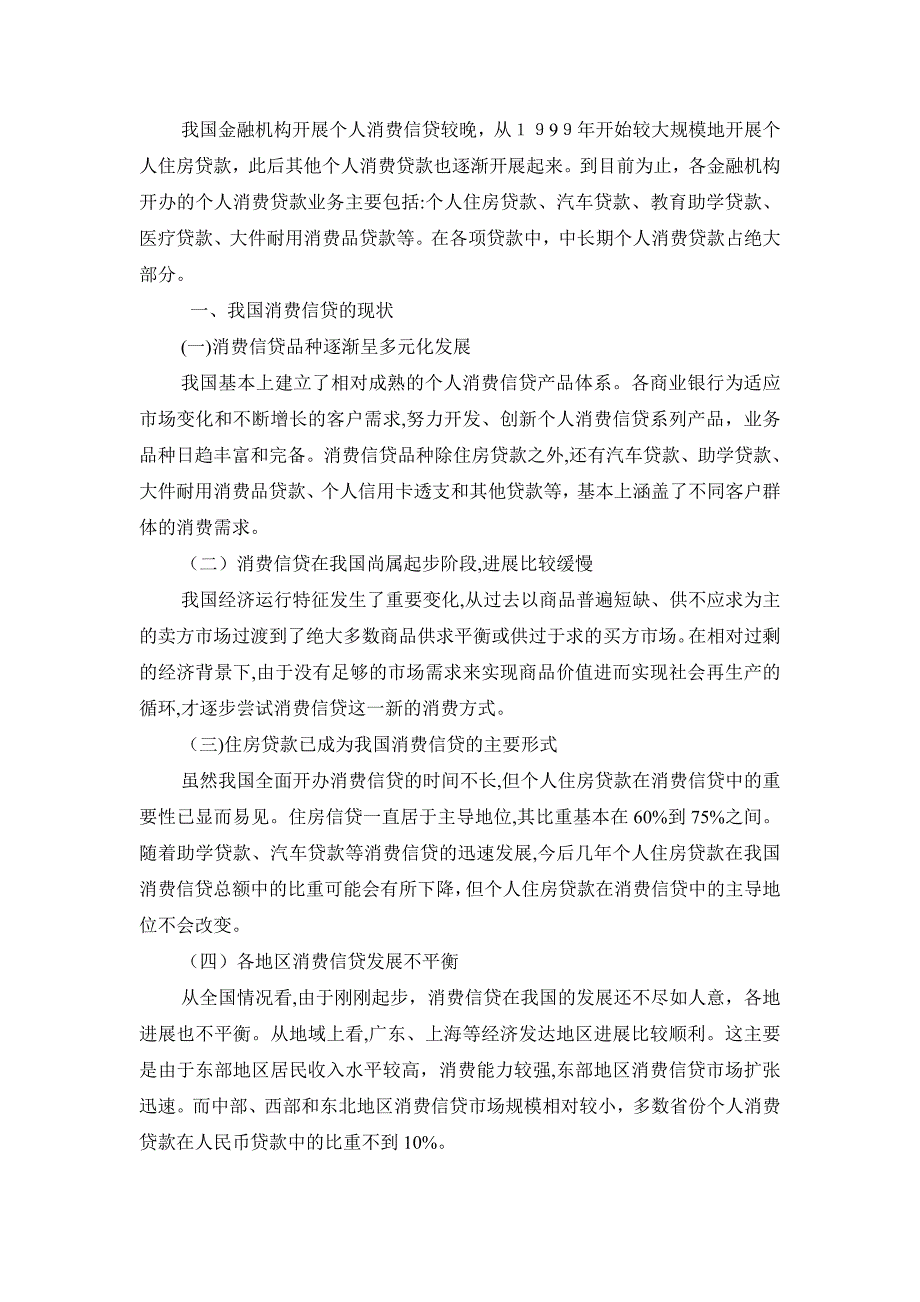 我国金融机构开展个人消费信贷较晚，从１９９９年开始较大规模地开展个人住房贷款，此后其他个人消费贷款也逐渐开展起来。到目前为止，各金融机构开办的个人消费贷款业务主要包括:个人住房贷款、汽车贷款、教育助学贷款、医疗贷款、大件耐用消费品贷款等。在各项贷款中，中长期个人消费贷款占绝大部分。

一、我国消费信贷的现状

(一)消费信贷品种逐渐呈多元化发展

我国基本上建立了相对成熟的个人消费信贷产品体系。各商业银行为适应市场变化和不断增长的客户需求,努力开发、创新个人消费信贷系列产品，业务品种日趋丰富和完备。消费信贷品种除住房贷款之外,还有汽车贷款、助学贷款、大件耐用消费品贷款、个人信用卡透支和其他贷款等，基本上涵盖了不同客户群体的消费需求。

（二）消费信贷在我国尚属起步阶段,进展比较缓慢

我国经济运行特征发生了重要变化,从过去以商品普遍短缺、供不应求为主的卖方市场过渡到了绝大多数商品供求平衡或供过于求的买方市场。在相对过剩的经济背景下,由于没有足够的市场需求来实现商品价值进而实现社会再生产的循环,才逐步尝试消费信贷这一新的消费方式。

(三)住房贷款已成为我国消费信贷的主要形式

虽然我国全面开办消费信贷的时间不长,但个人住房贷款在消费信贷中的重要性已显而易见。住房信贷一直居于主导地位,其比重基本在 60%到 75%之间。随着助学贷款、汽车贷款等消费信贷的迅速发展,今后几年个人住房贷款在我国消费信贷总额中的比重可能会有所下降,但个人住房贷款在消费信贷中的主导地位不会改变。

（四）各地区消费信贷发展不平衡

从全国情况看,由于刚刚起步，消费信贷在我国的发展还不尽如人意，各地进展也不平衡。从地域上看,广东、上海等经济发达地区进展比较顺利。这主要是由于东部地区居民收入水平较高，消费能力较强,东部地区消费信贷市场扩张迅速。而中部、西部和东北地区消费信贷市场规模相对较小，多数省份个人消费贷款在人民币贷款中的比重不到 10%。